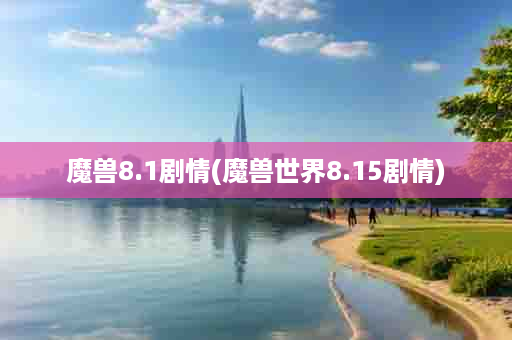 魔兽8.1剧情(魔兽世界8.15剧情)